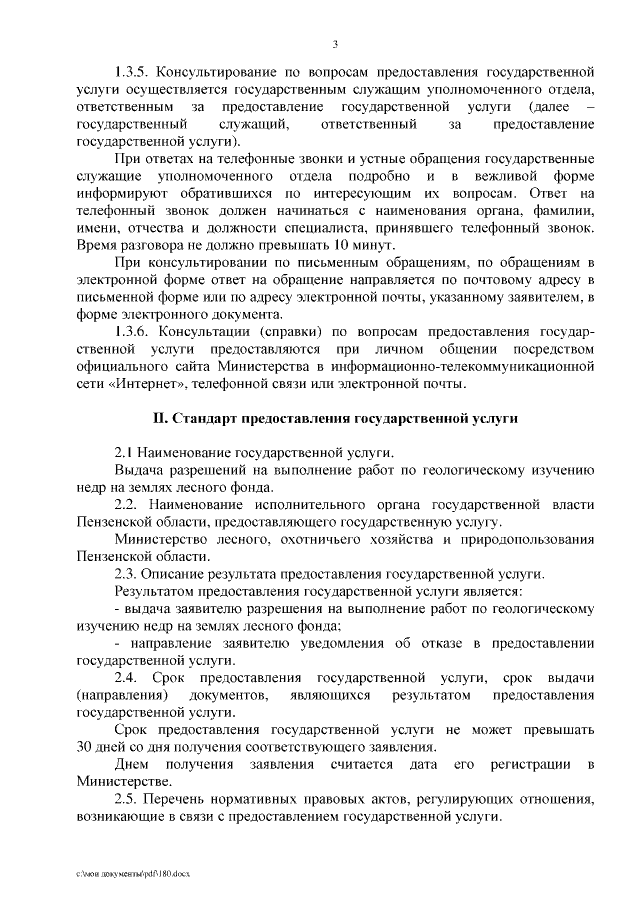 3

1.3.5. Консультирование по вопросам предоставления государственной услуги осуществляется государственным служащим уполномоченного отдела, ответственным за предоставление государственной услуги (далее – государственный служащий, ответственный за предоставление государственной услуги).

При ответах на телефонные звонки и устные обращения государственные служащие уполномоченного отдела подробно и в вежливой форме информируют обратившихся по интересующим их вопросам. Ответ на телефонный звонок должен начинаться с наименования органа, фамилии, имени, отчества и должности специалиста, принявшего телефонный звонок. Время разговора не должно превышать 10 минут.

При консультировании по письменным обращениям, по обращениям в электронной форме ответ на обращение направляется по почтовому адресу в письменной форме или по адресу электронной почты, указанному заявителем, в форме электронного документа.

1.3.6. Консультации (справки) по вопросам предоставления государственной услуги предоставляются при личном общении посредством официального сайта Министерства в информационно-телекоммуникационной сети «Интернет», телефонной связи или электронной почты.

II. Стандарт предоставления государственной услуги

2.1 Наименование государственной услуги.

Выдача разрешений на выполнение работ по геологическому изучению недр на землях лесного фонда.

2.2. Наименование исполнительного органа государственной власти Пензенской области, предоставляющего государственную услугу.

Министерство лесного, охотничьего хозяйства и природопользования Пензенской области.

2.3. Описание результата предоставления государственной услуги.

Результатом предоставления государственной услуги является:

- выдача заявителю разрешения на выполнение работ по геологическому изучению недр на землях лесного фонда;

- направление заявителю уведомления об отказе в предоставлении государственной услуги.

2.4. Срок предоставления государственной услуги, срок выдачи (направления) документов, являющихся результатом предоставления государственной услуги.

Срок предоставления государственной услуги не может превышать 30 дней со дня получения соответствующего заявления.

Днем получения заявления считается дата его регистрации в Министерстве.

2.5. Перечень нормативных правовых актов, регулирующих отношения, возникающие в связи с предоставлением государственной услуги.

c:\мои документы\pdf\180.docx